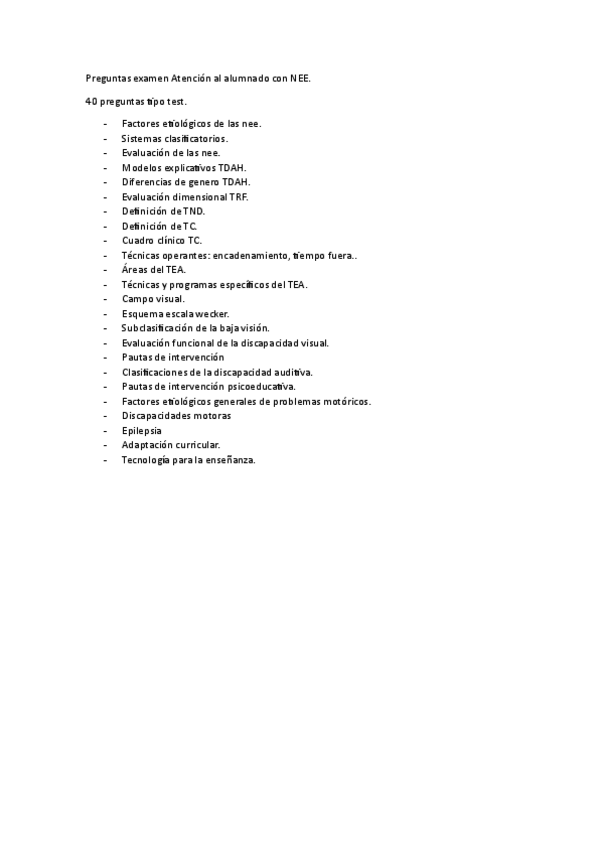 Preguntas examen Atención al alumnado con NEE.

40 preguntas tipo test.

- Factores etiológicos de las nee.
- Sistemas clasificatorios.
- Evaluación de las nee.
- Modelos explicativos TDAH.
- Diferencias de genero TDAH.
- Evaluación dimensional TRF.
- Definición de TND.
- Definición de TC.
- Cuadro clínico TC.
- Técnicas operantes: encadenamiento, tiempo fuera..
- Áreas del TEA.
- Técnicas y programas específicos del TEA.
- Campo visual.
- Esquema escala wecker.
- Subclasificación de la baja visión.
- Evaluación funcional de la discapacidad visual.
- Pautas de intervención
- Clasificaciones de la discapacidad auditiva.
- Pautas de intervención psicoeducativa.
- Factores etiológicos generales de problemas motóricos.
- Discapacidades motoras
- Epilepsia
- Adaptación curricular.
- Tecnología para la enseñanza.